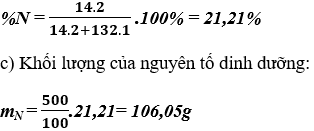 $\%N = \frac{14.2}{14.2+132.1}.100\% = 21,21\%$

c) Khối lượng của nguyên tố dinh dưỡng:

$m_N = \frac{500}{100}.21,21 = 106,05g$